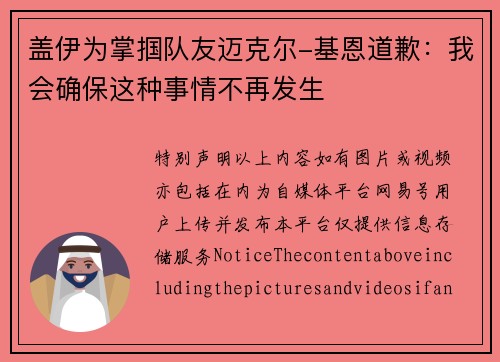 盖伊为掌掴队友迈克尔-基恩道歉：我会确保这种事情不再发生

特别声明以上内容如有图片或视频亦包括在内为自媒体平台网易号用户上传并发布本平台仅提供信息存储服务NoticeThecontentaboveincludingthepicturesandvideosifan